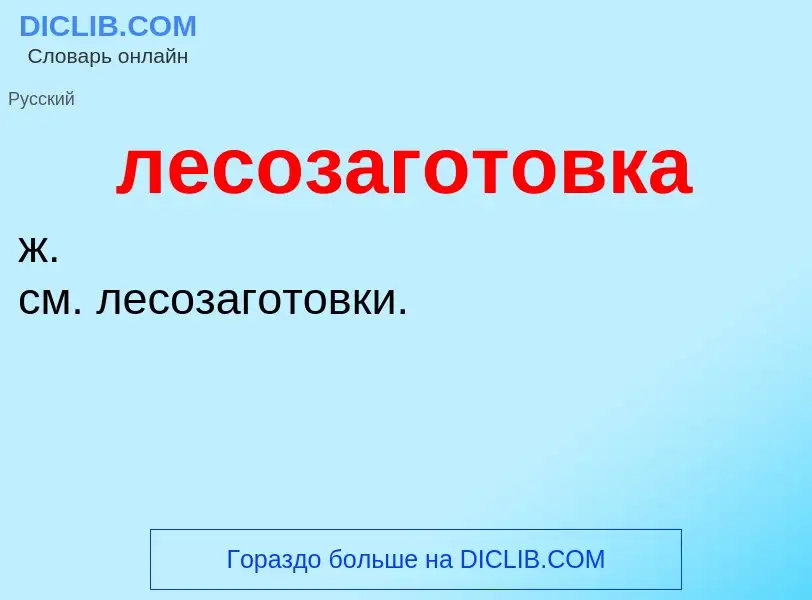 DICLIB.COM
Словарь онлайн

Русский

лесозаготовка

ж.
см. лесозаготовки.

Гораздо больше на DICLIB.COM